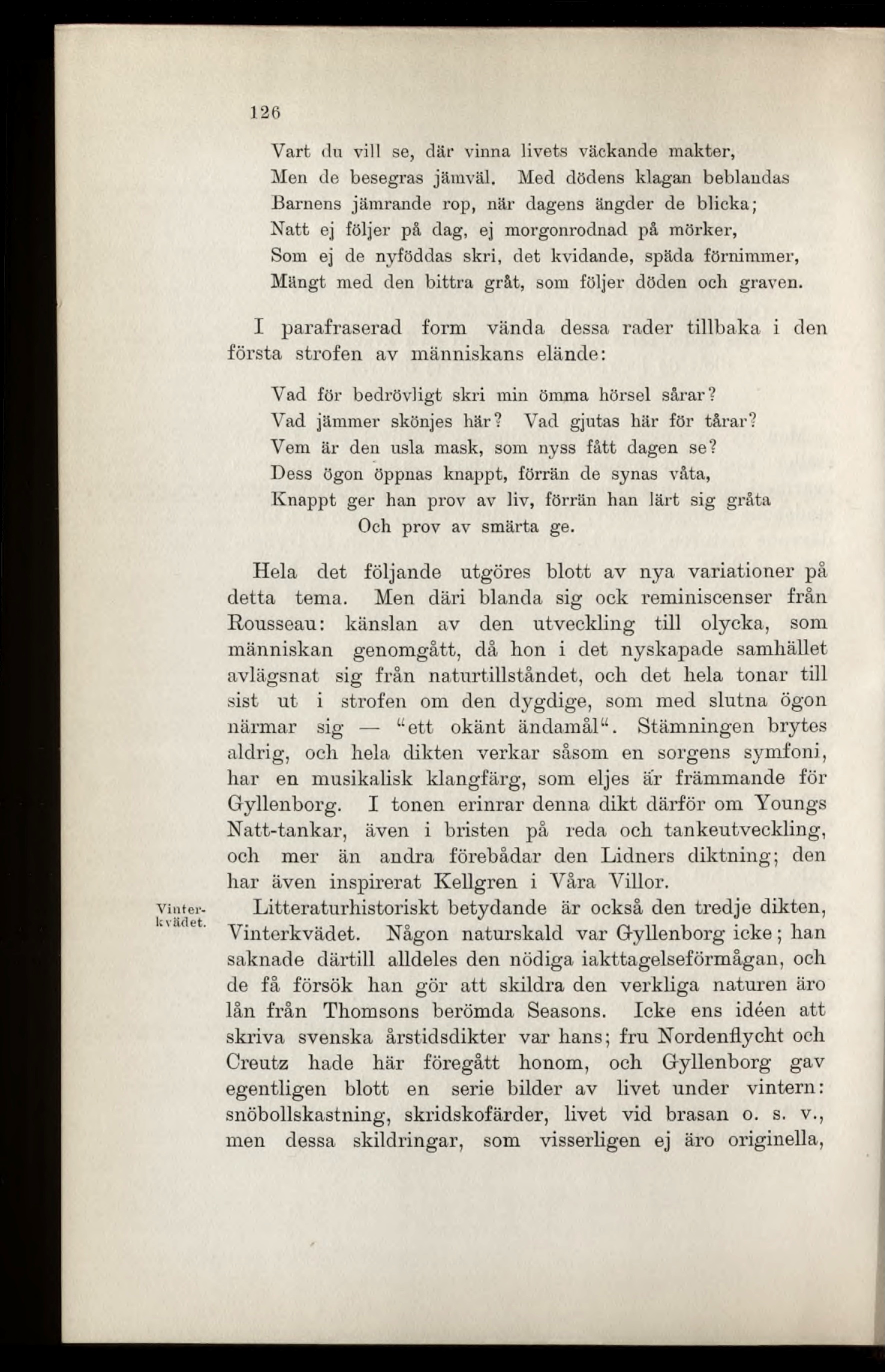 126

Vart du vill se, där vinna livets väckande makter,
Men de besegras jämväl. Med dödens klagan beblandas
Barnens jämrande rop, när dagens ängder de blicka;
Natt ej följer på dag, ej morgonrodnad på mörker,
Som ej de nyföddas skri, det kvidande, späda förnimmer,
Mängt med den bittra gråt, som följer döden och graven.

I parafraserad form vända dessa rader tillbaka i den första strofen av människans elände:

Vad för bedrövligt skri min ömma hörsel sårar?
Vad jämmer skönjes här? Vad gjutas här för tårar?
Vem är den usla mask, som nyss fått dagen se?
Dess ögon öppnas knappt, förrän de synas våta,
Knappt ger han prov av liv, förrän han lärt sig gråta
Och prov av smärta ge.

Hela det följande utgöres blott av nya variationer på detta tema. Men däri blanda sig ock reminiscenser från Rousseau: känslan av den utveckling till olycka, som människan genomgått, då hon i det nyskapade samhället avlägsnat sig från naturtillståndet, och det hela tonar till sist ut i strofen om den dygdige, som med slutna ögon närmar sig — "ett okänt ändamål". Stämningen brytes aldrig, och hela dikten verkar såsom en sorgens symfoni, har en musikalisk klangfärg, som eljes är främmande för Gyllenborg. I tonen erinrar denna dikt därför om Youngs Natt-tankar, även i bristen på reda och tankeutveckling, och mer än andra förebådar den Lidners diktning; den har även inspirerat Kellgren i Våra Villor.

Vinterkvädet.

Litteraturhistoriskt betydande är också den tredje dikten, Vinterkvädet. Någon naturskald var Gyllenborg icke; han saknade därtill alldeles den nödiga iakttagelseförmågan, och de få försök han gör att skildra den verkliga naturen äro lån från Thomsons berömda Seasons. Icke ens idéen att skriva svenska årstidsdikter var hans; fru Nordenflycht och Creutz hade här föregått honom, och Gyllenborg gav egentligen blott en serie bilder av livet under vintern: snöbollskastning, skridskofärder, livet vid brasan o. s. v., men dessa skildringar, som visserligen ej äro originella,